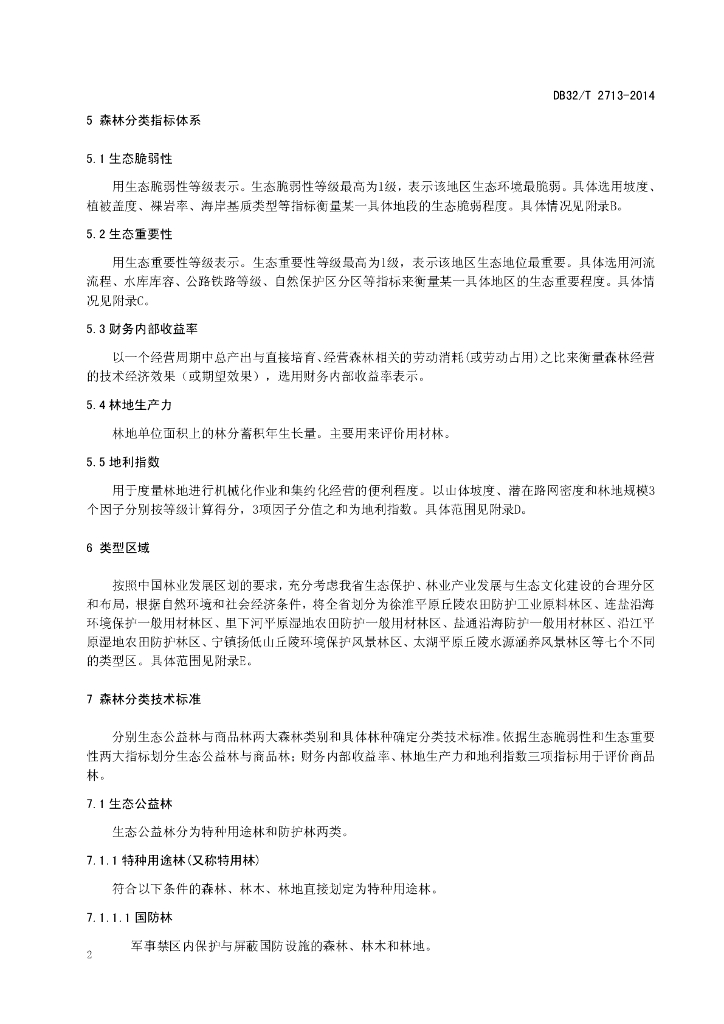 DB32/T 2713-2014

5 森林分类指标体系

5.1 生态脆弱性

用生态脆弱性等级表示。生态脆弱性等级最高为1级，表示该地区生态环境最脆弱。具体选用坡度、植被盖度、裸岩率、海岸基质类型等指标衡量某一具体地段的生态脆弱程度。具体情况见附录B。

5.2 生态重要性

用生态重要性等级表示。生态重要性等级最高为1级，表示该地区生态地位最重要。具体选用河流流程、水库库容、公路铁路等级、自然保护区分区等指标来衡量某一具体地区的生态重要程度。具体情况见附录C。

5.3 财务内部收益率

以一个经营周期中总产出与直接培育、经营森林相关的劳动消耗(或劳动占用)之比来衡量森林经营的技术经济效果（或期望效果），选用财务内部收益率表示。

5.4 林地生产力

林地单位面积上的林分蓄积年生长量。主要用来评价用材林。

5.5 地利指数

用于度量林地进行机械化作业和集约化经营的便利程度。以山体坡度、潜在路网密度和林地规模3个因子分别按等级计算得分，3项因子分值之和为地利指数。具体范围见附录D。

6 类型区域

按照中国林业发展区划的要求，充分考虑我省生态保护、林业产业发展与生态文化建设的合理分区和布局，根据自然环境和社会经济条件，将全省划分为徐淮平原丘陵农田防护工业原料林区、连盐沿海环境保护一般用材林区、里下河平原湿地农田防护一般用材林区、盐通沿海防护一般用材林区、沿江平原湿地农田防护林区、宁镇扬低山丘陵环境保护风景林区、太湖平原丘陵水源涵养风景林区等七个不同的类型区。具体范围见附录E。

7 森林分类技术标准

分别生态公益林与商品林两大森林类别和具体林种确定分类技术标准。依据生态脆弱性和生态重要性两大指标划分生态公益林与商品林；财务内部收益率、林地生产力和地利指数三项指标用于评价商品林。

7.1 生态公益林

生态公益林分为特种用途林和防护林两类。

7.1.1 特种用途林(又称特用林)

符合以下条件的森林、林木、林地直接划定为特种用途林。

7.1.1.1 国防林

军事禁区内保护与屏蔽国防设施的森林、林木和林地。

2